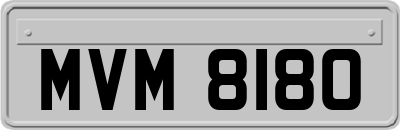 MVM 8180